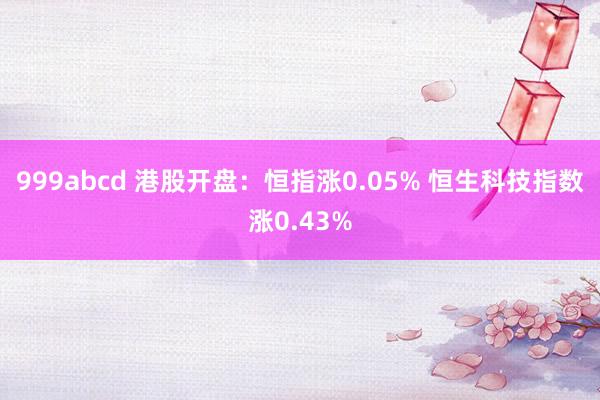 999abcd 港股开盘：恒指涨0.05% 恒生科技指数涨0.43%